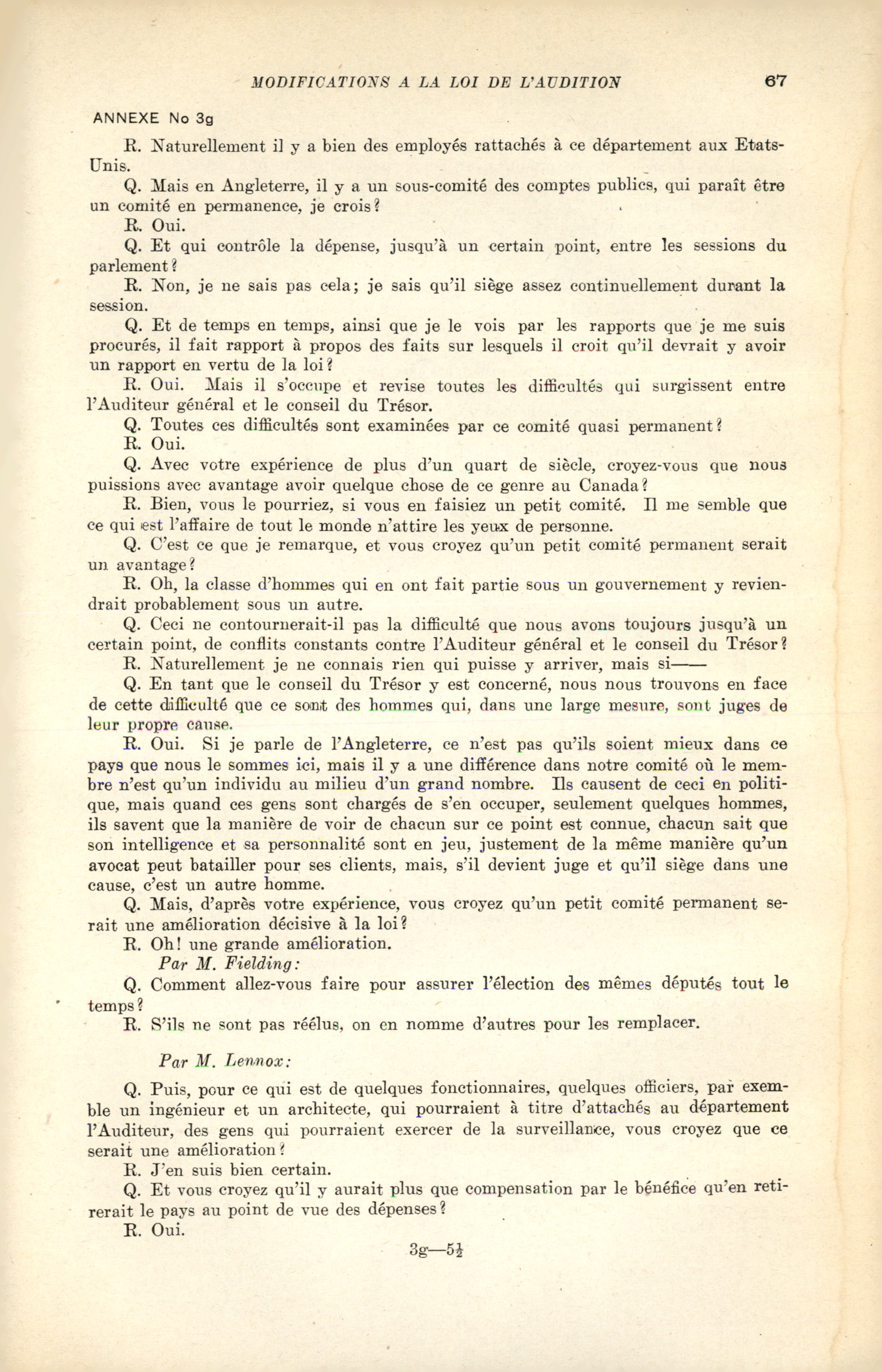 MODIFICATIONS A LA LOI DE L'AUDITION 67

ANNEXE No 3g

R. Naturellement il y a bien des employés rattachés à ce département aux Etats-Unis.

Q. Mais en Angleterre, il y a un sous-comité des comptes publics, qui paraît être un comité en permanence, je crois?

R. Oui.

Q. Et qui contrôle la dépense, jusqu'à un certain point, entre les sessions du parlement?

R. Non, je ne sais pas cela; je sais qu'il siège assez continuellement durant la session.

Q. Et de temps en temps, ainsi que je le vois par les rapports que je me suis procurés, il fait rapport à propos des faits sur lesquels il croit qu'il devrait y avoir un rapport en vertu de la loi?

R. Oui. Mais il s'occupe et revise toutes les difficultés qui surgissent entre l'Auditeur général et le conseil du Trésor.

Q. Toutes ces difficultés sont examinées par ce comité quasi permanent?

R. Oui.

Q. Avec votre expérience de plus d'un quart de siècle, croyez-vous que nous puissions avec avantage avoir quelque chose de ce genre au Canada?

R. Bien, vous le pourriez, si vous en faisiez un petit comité. Il me semble que ce qui est l'affaire de tout le monde n'attire les yeux de personne.

Q. C'est ce que je remarque, et vous croyez qu'un petit comité permanent serait un avantage?

R. Oh, la classe d'hommes qui en ont fait partie sous un gouvernement y reviendrait probablement sous un autre.

Q. Ceci ne contournerait-il pas la difficulté que nous avons toujours jusqu'à un certain point, de conflits constants contre l'Auditeur général et le conseil du Trésor?

R. Naturellement je ne connais rien qui puisse y arriver, mais si——

Q. En tant que le conseil du Trésor y est concerné, nous nous trouvons en face de cette difficulté que ce sont des hommes qui, dans une large mesure, sont juges de leur propre cause.

R. Oui. Si je parle de l'Angleterre, ce n'est pas qu'ils soient mieux dans ce pays que nous le sommes ici, mais il y a une différence dans notre comité où le membre n'est qu'un individu au milieu d'un grand nombre. Ils causent de ceci en politique, mais quand ces gens sont chargés de s'en occuper, seulement quelques hommes, ils savent que la manière de voir de chacun sur ce point est connue, chacun sait que son intelligence et sa personnalité sont en jeu, justement de la même manière qu'un avocat peut batailler pour ses clients, mais, s'il devient juge et qu'il siège dans une cause, c'est un autre homme.

Q. Mais, d'après votre expérience, vous croyez qu'un petit comité permanent serait une amélioration décisive à la loi?

R. Oh! une grande amélioration.

Par M. Fielding:

Q. Comment allez-vous faire pour assurer l'élection des mêmes députés tout le temps?

R. S'ils ne sont pas réélus, on en nomme d'autres pour les remplacer.

Par M. Lennox:

Q. Puis, pour ce qui est de quelques fonctionnaires, quelques officiers, par exemble un ingénieur et un architecte, qui pourraient à titre d'attachés au département l'Auditeur, des gens qui pourraient exercer de la surveillance, vous croyez que ce serait une amélioration?

R. J'en suis bien certain.

Q. Et vous croyez qu'il y aurait plus que compensation par le bénéfice qu'en retirerait le pays au point de vue des dépenses?

R. Oui.

3g—5½